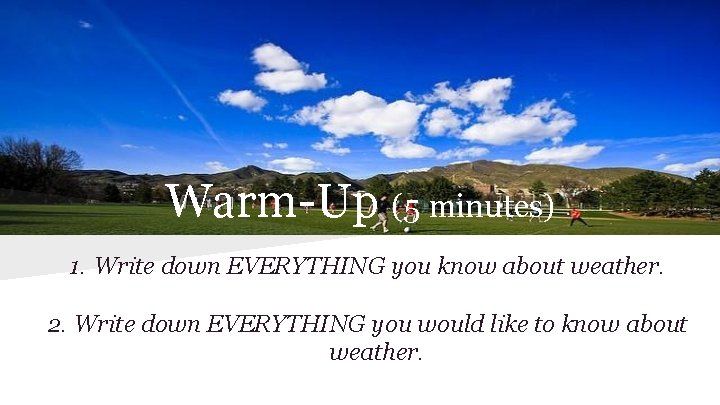 Warm-Up (5 minutes)

1. Write down EVERYTHING you know about weather.

2. Write down EVERYTHING you would like to know about weather.